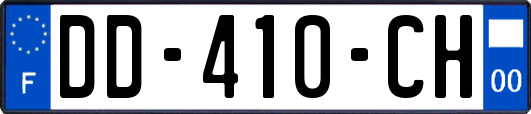 F
DD-410-CH
00